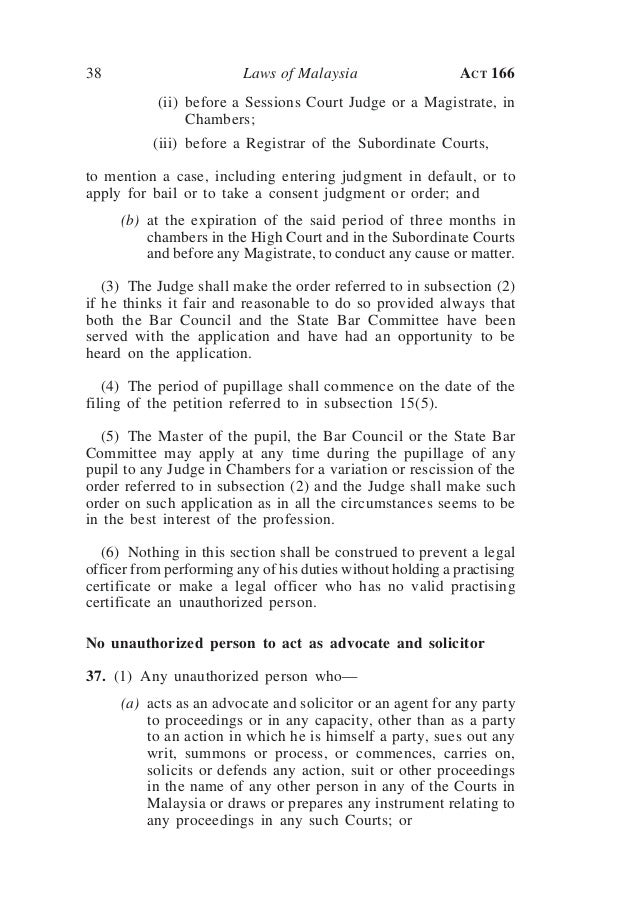 38 Laws of Malaysia ACT 166

(ii) before a Sessions Court Judge or a Magistrate, in Chambers;

(iii) before a Registrar of the Subordinate Courts,

to mention a case, including entering judgment in default, or to apply for bail or to take a consent judgment or order; and

(b) at the expiration of the said period of three months in chambers in the High Court and in the Subordinate Courts and before any Magistrate, to conduct any cause or matter.

(3) The Judge shall make the order referred to in subsection (2) if he thinks it fair and reasonable to do so provided always that both the Bar Council and the State Bar Committee have been served with the application and have had an opportunity to be heard on the application.

(4) The period of pupillage shall commence on the date of the filing of the petition referred to in subsection 15(5).

(5) The Master of the pupil, the Bar Council or the State Bar Committee may apply at any time during the pupillage of any pupil to any Judge in Chambers for a variation or rescission of the order referred to in subsection (2) and the Judge shall make such order on such application as in all the circumstances seems to be in the best interest of the profession.

(6) Nothing in this section shall be construed to prevent a legal officer from performing any of his duties without holding a practising certificate or make a legal officer who has no valid practising certificate an unauthorized person.

No unauthorized person to act as advocate and solicitor

37. (1) Any unauthorized person who—

(a) acts as an advocate and solicitor or an agent for any party to proceedings or in any capacity, other than as a party to an action in which he is himself a party, sues out any writ, summons or process, or commences, carries on, solicits or defends any action, suit or other proceedings in the name of any other person in any of the Courts in Malaysia or draws or prepares any instrument relating to any proceedings in any such Courts; or